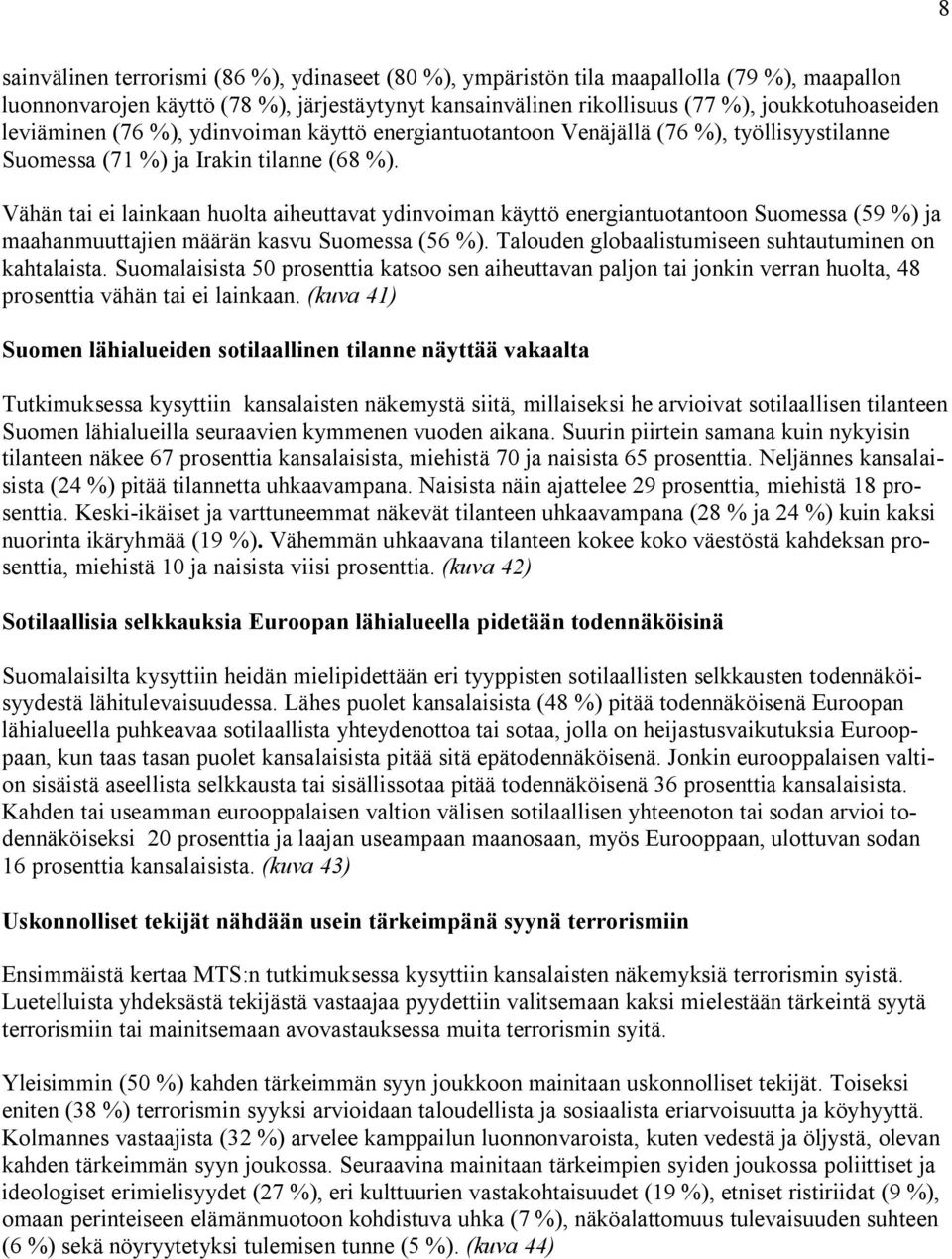 8

sainvälinen terrorismi (86 %), ydinaseet (80 %), ympäristön tila maapallolla (79 %), maapallon luonnonvarojen käyttö (78 %), järjestäytynyt kansainvälinen rikollisuus (77 %), joukkotuhoaseiden leviäminen (76 %), ydinvoiman käyttö energiantuotantoon Venäjällä (76 %), työllisyystilanne Suomessa (71 %) ja Irakin tilanne (68 %).

Vähän tai ei lainkaan huolta aiheuttavat ydinvoiman käyttö energiantuotantoon Suomessa (59 %) ja maahanmuuttajien määrän kasvu Suomessa (56 %). Talouden globaalistumiseen suhtautuminen on kahtalaista. Suomalaisista 50 prosenttia katsoo sen aiheuttavan paljon tai jonkin verran huolta, 48 prosenttia vähän tai ei lainkaan. (kuva 41)

Suomen lähialueiden sotilaallinen tilanne näyttää vakaalta

Tutkimuksessa kysyttiin kansalaisten näkemystä siitä, millaiseksi he arvioivat sotilaallisen tilanteen Suomen lähialueilla seuraavien kymmenen vuoden aikana. Suurin piirtein samana kuin nykyisin tilanteen näkee 67 prosenttia kansalaisista, miehistä 70 ja naisista 65 prosenttia. Neljännes kansalaisista (24 %) pitää tilannetta uhkaavampana. Naisista näin ajattelee 29 prosenttia, miehistä 18 prosenttia. Keski-ikäiset ja varttuneemmat näkevät tilanteen uhkaavampana (28 % ja 24 %) kuin kaksi nuorinta ikäryhmää (19 %). Vähemmän uhkaavana tilanteen kokee koko väestöstä kahdeksan prosenttia, miehistä 10 ja naisista viisi prosenttia. (kuva 42)

Sotilaallisia selkkauksia Euroopan lähialueella pidetään todennäköisinä

Suomalaisilta kysyttiin heidän mielipidettään eri tyyppisten sotilaallisten selkkausten todennäköisyydestä lähitulevaisuudessa. Lähes puolet kansalaisista (48 %) pitää todennäköisenä Euroopan lähialueella puhkeavaa sotilaallista yhteydenottoa tai sotaa, jolla on heijastusvaikutuksia Eurooppaan, kun taas tasan puolet kansalaisista pitää sitä epätodennäköisenä. Jonkin eurooppalaisen valtion sisäistä aseellista selkkausta tai sisällissotaa pitää todennäköisenä 36 prosenttia kansalaisista. Kahden tai useamman eurooppalaisen valtion välisen sotilaallisen yhteenoton tai sodan arvioi todennäköiseksi 20 prosenttia ja laajan useampaan maanosaan, myös Eurooppaan, ulottuvan sodan 16 prosenttia kansalaisista. (kuva 43)

Uskonnolliset tekijät nähdään usein tärkeimpänä syynä terrorismiin

Ensimmäistä kertaa MTS:n tutkimuksessa kysyttiin kansalaisten näkemyksiä terrorismin syistä. Luetelluista yhdeksästä tekijästä vastaajaa pyydettiin valitsemaan kaksi mielestään tärkeintä syytä terrorismiin tai mainitsemaan avovastauksessa muita terrorismin syitä.

Yleisimmin (50 %) kahden tärkeimmän syyn joukkoon mainitaan uskonnolliset tekijät. Toiseksi eniten (38 %) terrorismin syyksi arvioidaan taloudellista ja sosiaalista eriarvoisuutta ja köyhyyttä. Kolmannes vastaajista (32 %) arvelee kamppailun luonnonvaroista, kuten vedestä ja öljystä, olevan kahden tärkeimmän syyn joukossa. Seuraavina mainitaan tärkeimpien syiden joukossa poliittiset ja ideologiset erimielisyydet (27 %), eri kulttuurien vastakohtaisuudet (19 %), etniset ristiriidat (9 %), omaan perinteiseen elämänmuotoon kohdistuva uhka (7 %), näköalattomuus tulevaisuuden suhteen (6 %) sekä nöyryytetyksi tulemisen tunne (5 %). (kuva 44)